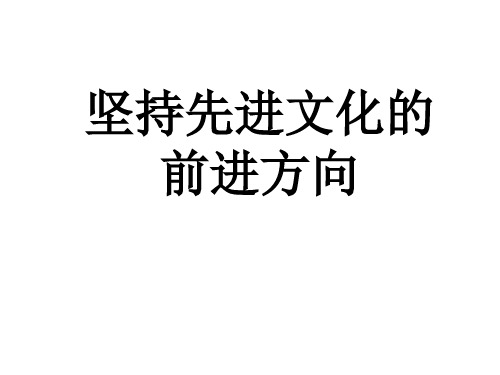 坚持先进文化的前进方向